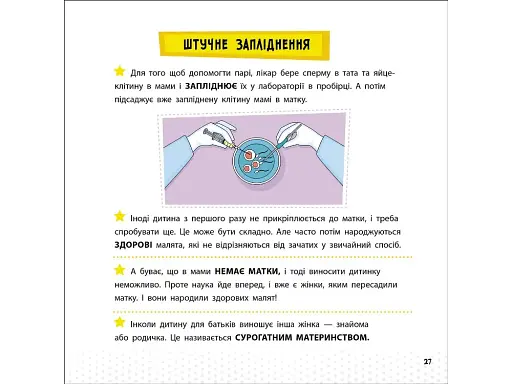 ШТУЧНЕ ЗАПЛІДНЕННЯ

Для того щоб допомогти парі, лікар бере сперму в тата та яйцеклітину в мами і ЗАПЛІДНЮЄ їх у лабораторії в пробірці. А потім підсаджує вже запліднену клітину мамі в матку.

Іноді дитина з першого разу не прикріплюється до матки, і треба спробувати ще. Це може бути складно. Але часто потім народжуються ЗДОРОВІ малята, які не відрізняються від зачатих у звичайний спосіб.

А буває, що в мами НЕМАЄ МАТКИ, і тоді виносити дитинку неможливо. Проте наука йде вперед, і вже є жінки, яким пересадили матку. І вони народили здорових малят!

Інколи дитину для батьків виношує інша жінка — знайома або родичка. Це називається СУРОГАТНИМ МАТЕРИНСТВОМ.

27